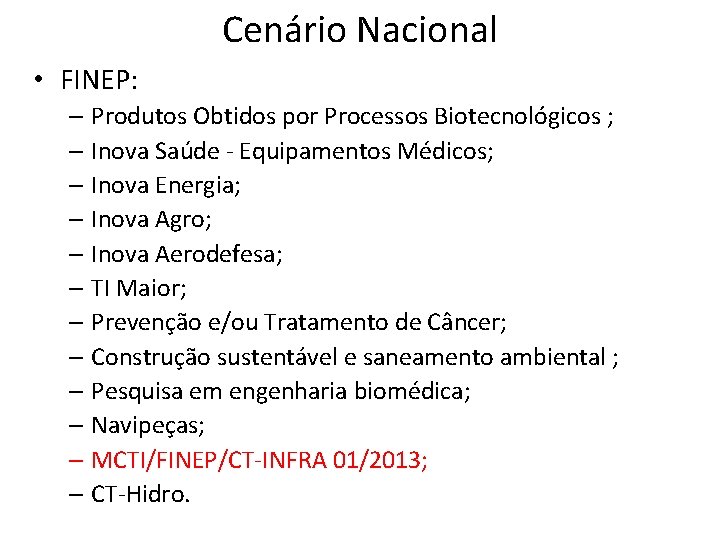 Cenário Nacional

• FINEP:
– Produtos Obtidos por Processos Biotecnológicos ;
– Inova Saúde - Equipamentos Médicos;
– Inova Energia;
– Inova Agro;
– Inova Aerodefesa;
– TI Maior;
– Prevenção e/ou Tratamento de Câncer;
– Construção sustentável e saneamento ambiental ;
– Pesquisa em engenharia biomédica;
– Navipeças;
– MCTI/FINEP/CT-INFRA 01/2013;
– CT-Hidro.